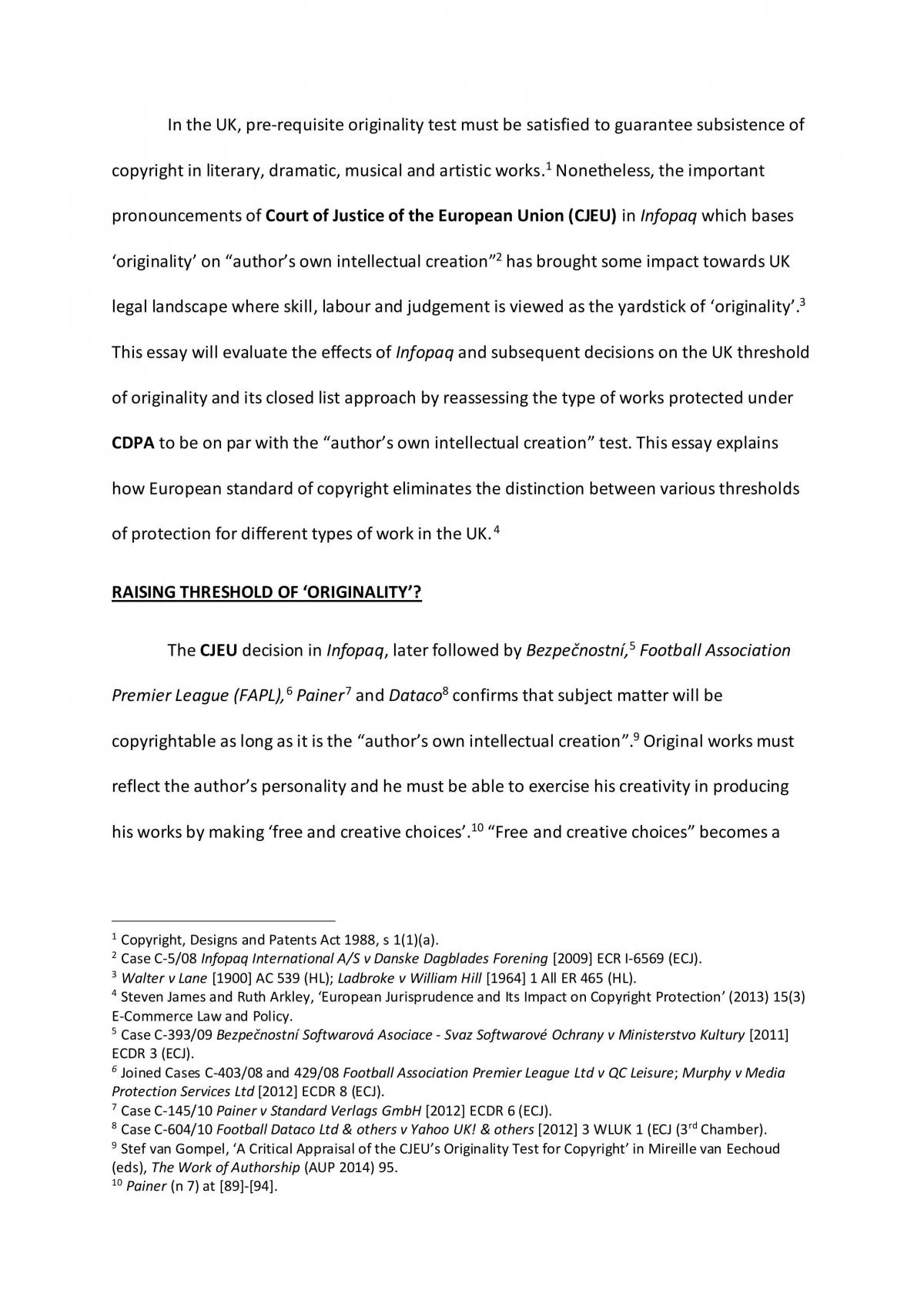 In the UK, pre-requisite originality test must be satisfied to guarantee subsistence of copyright in literary, dramatic, musical and artistic works.$^{1}$ Nonetheless, the important pronouncements of Court of Justice of the European Union (CJEU) in Infopaq which bases 'originality' on "author's own intellectual creation"$^{2}$ has brought some impact towards UK legal landscape where skill, labour and judgement is viewed as the yardstick of 'originality'.$^{3}$ This essay will evaluate the effects of Infopaq and subsequent decisions on the UK threshold of originality and its closed list approach by reassessing the type of works protected under CDPA to be on par with the "author's own intellectual creation" test. This essay explains how European standard of copyright eliminates the distinction between various thresholds of protection for different types of work in the UK.$^{4}$

RAISING THRESHOLD OF 'ORIGINALITY'?

The CJEU decision in Infopaq, later followed by Bezpečnostní,$^{5}$ Football Association Premier League (FAPL),$^{6}$ Painer$^{7}$ and Dataco$^{8}$ confirms that subject matter will be copyrightable as long as it is the "author's own intellectual creation".$^{9}$ Original works must reflect the author's personality and he must be able to exercise his creativity in producing his works by making 'free and creative choices'.$^{10}$ "Free and creative choices" becomes a

$^{1}$ Copyright, Designs and Patents Act 1988, s 1(1)(a).
$^{2}$ Case C-5/08 Infopaq International A/S v Danske Dagblades Forening [2009] ECR I-6569 (ECJ).
$^{3}$ Walter v Lane [1900] AC 539 (HL); Ladbroke v William Hill [1964] 1 All ER 465 (HL).
$^{4}$ Steven James and Ruth Arkley, 'European Jurisprudence and Its Impact on Copyright Protection' (2013) 15(3) E-Commerce Law and Policy.
$^{5}$ Case C-393/09 Bezpečnostní Softwarová Asociace - Svaz Softwarové Ochrany v Ministerstvo Kultury [2011] ECDR 3 (ECJ).
$^{6}$ Joined Cases C-403/08 and 429/08 Football Association Premier League Ltd v QC Leisure; Murphy v Media Protection Services Ltd [2012] ECDR 8 (ECJ).
$^{7}$ Case C-145/10 Painer v Standard Verlags GmbH [2012] ECDR 6 (ECJ).
$^{8}$ Case C-604/10 Football Dataco Ltd & others v Yahoo UK! & others [2012] 3 WLUK 1 (ECJ (3rd Chamber).
$^{9}$ Stef van Gompel, 'A Critical Appraisal of the CJEU's Originality Test for Copyright' in Mireille van Eechoud (eds), The Work of Authorship (AUP 2014) 95.
$^{10}$ Painer (n 7) at [89]-[94].